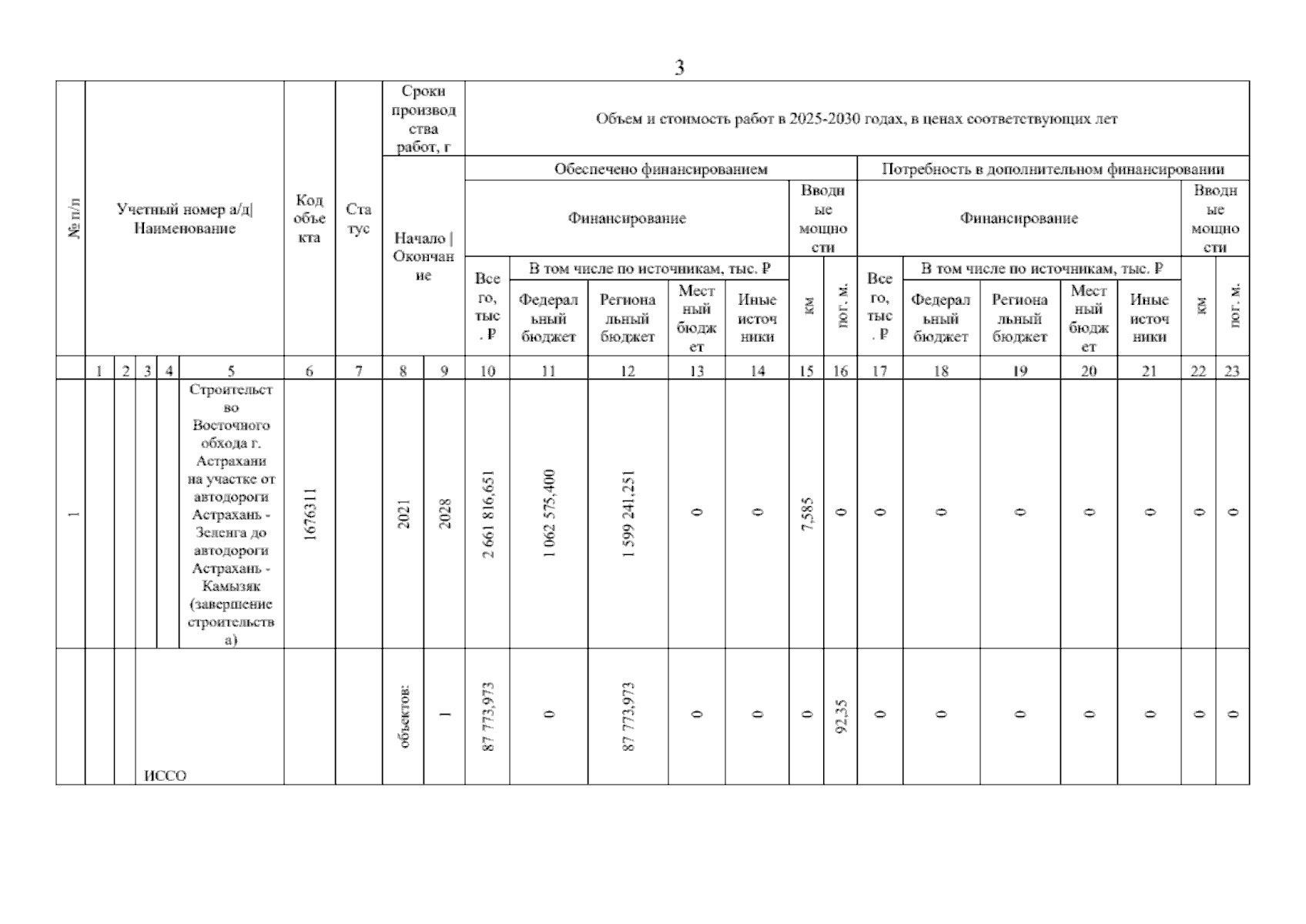 3

| № п/п | Учетный номер а/д\| Наименование | | | | | Код объекта | Статус | Сроки производства работ, г | | Объем и стоимость работ в 2025-2030 годах, в ценах соответствующих лет | | | | | | | | | | | | | |
|---|---|---|---|---|---|---|---|---|---|---|---|---|---|---|---|---|---|---|---|---|---|---|---|
| | | | | | | | | Начало \| Окончание | | Обеспечено финансированием | | | | | | | Потребность в дополнительном финансировании | | | | | | |
| | | | | | | | | | | Финансирование | | | | | Вводные мощности | | Финансирование | | | | | Вводные мощности | |
| | | | | | | | | | | Всего, тыс. ₽ | В том числе по источникам, тыс. ₽ | | | | км | пог. м. | Всего, тыс. ₽ | В том числе по источникам, тыс. ₽ | | | | км | пог. м. |
| | | | | | | | | | | | Федеральный бюджет | Региональный бюджет | Местный бюджет | Иные источники | | | | Федеральный бюджет | Региональный бюджет | Местный бюджет | Иные источники | | |
| | 1 | 2 | 3 | 4 | 5 | 6 | 7 | 8 | 9 | 10 | 11 | 12 | 13 | 14 | 15 | 16 | 17 | 18 | 19 | 20 | 21 | 22 | 23 |
| 1 | | | | | Строительство Восточного обхода г. Астрахани на участке от автодороги Астрахань - Зеленга до автодороги Астрахань - Камызяк (завершение строительства) | 1676311 | | 2021 | 2028 | 2 661 816,651 | 1 062 575,400 | 1 599 241,251 | 0 | 0 | 7,585 | 0 | 0 | 0 | 0 | 0 | 0 | 0 | 0 |
| | | | ИССО | | | | | объектов: | 1 | 87 773,973 | 0 | 87 773,973 | 0 | 0 | 0 | 92,35 | 0 | 0 | 0 | 0 | 0 | 0 | 0 |